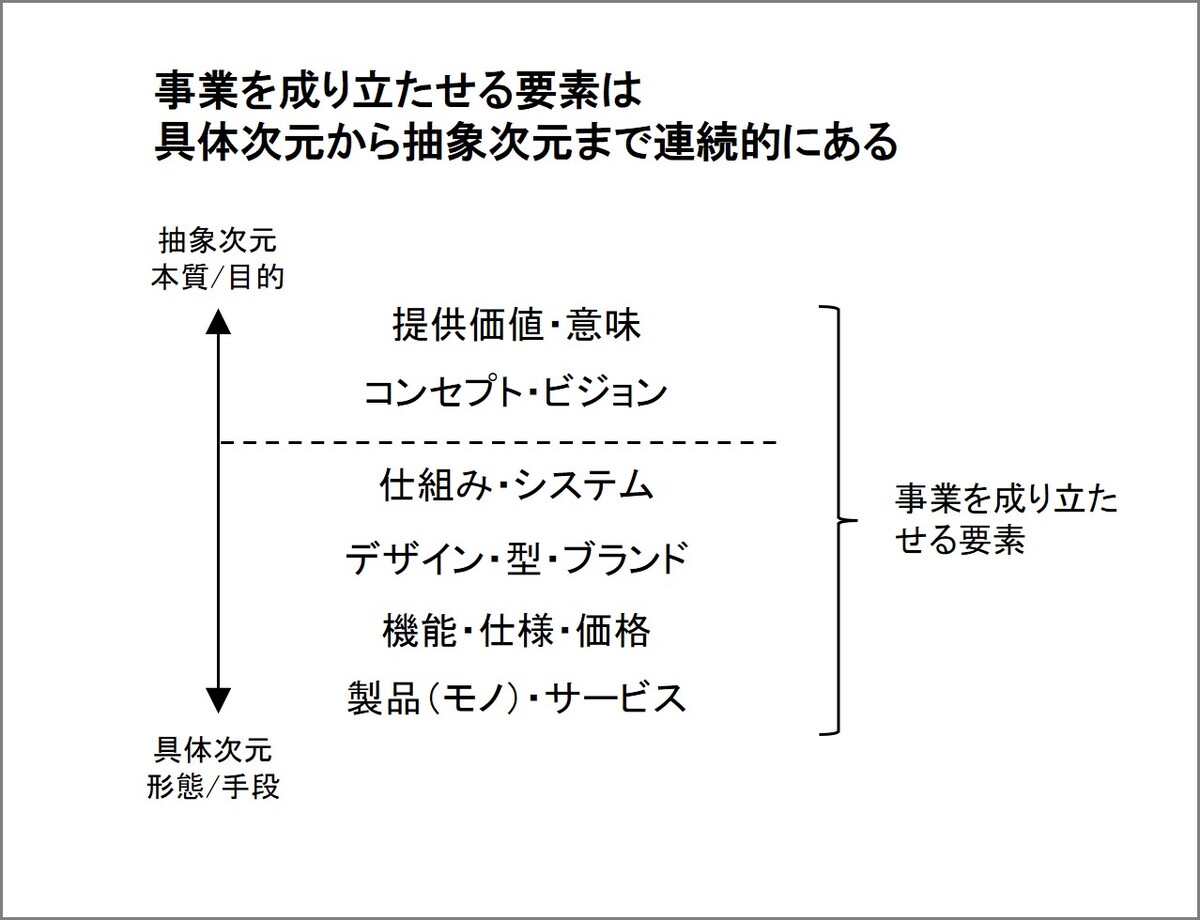 事業を成り立たせる要素は
具体次元から抽象次元まで連続的にある

抽象次元
本質/目的

提供価値・意味

コンセプト・ビジョン

仕組み・システム

デザイン・型・ブランド

機能・仕様・価格

製品（モノ）・サービス

具体次元
形態/手段

事業を成り立たせる要素